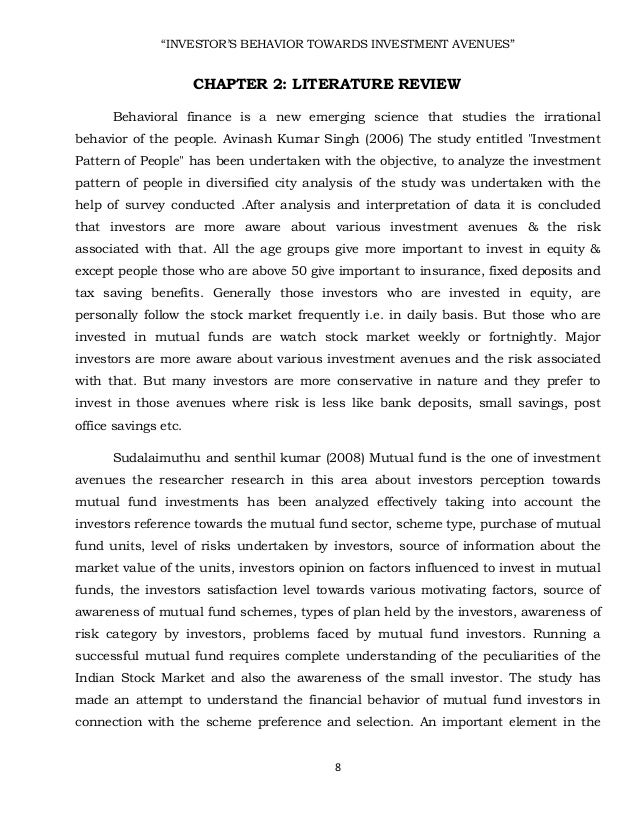 "INVESTOR'S BEHAVIOR TOWARDS INVESTMENT AVENUES"

CHAPTER 2: LITERATURE REVIEW

Behavioral finance is a new emerging science that studies the irrational behavior of the people. Avinash Kumar Singh (2006) The study entitled "Investment Pattern of People" has been undertaken with the objective, to analyze the investment pattern of people in diversified city analysis of the study was undertaken with the help of survey conducted .After analysis and interpretation of data it is concluded that investors are more aware about various investment avenues & the risk associated with that. All the age groups give more important to invest in equity & except people those who are above 50 give important to insurance, fixed deposits and tax saving benefits. Generally those investors who are invested in equity, are personally follow the stock market frequently i.e. in daily basis. But those who are invested in mutual funds are watch stock market weekly or fortnightly. Major investors are more aware about various investment avenues and the risk associated with that. But many investors are more conservative in nature and they prefer to invest in those avenues where risk is less like bank deposits, small savings, post office savings etc.

Sudalaimuthu and senthil kumar (2008) Mutual fund is the one of investment avenues the researcher research in this area about investors perception towards mutual fund investments has been analyzed effectively taking into account the investors reference towards the mutual fund sector, scheme type, purchase of mutual fund units, level of risks undertaken by investors, source of information about the market value of the units, investors opinion on factors influenced to invest in mutual funds, the investors satisfaction level towards various motivating factors, source of awareness of mutual fund schemes, types of plan held by the investors, awareness of risk category by investors, problems faced by mutual fund investors. Running a successful mutual fund requires complete understanding of the peculiarities of the Indian Stock Market and also the awareness of the small investor. The study has made an attempt to understand the financial behavior of mutual fund investors in connection with the scheme preference and selection. An important element in the

8